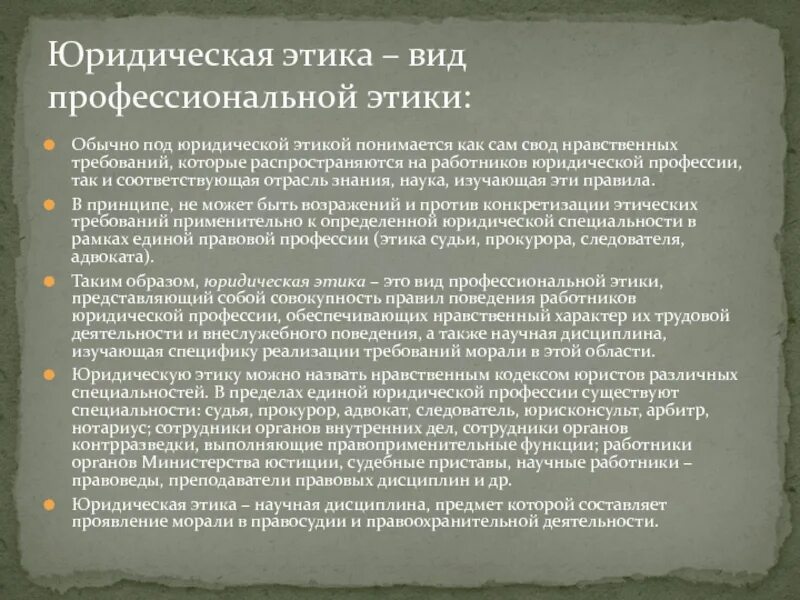 Юридическая этика – вид профессиональной этики:

Обычно под юридической этикой понимается как сам свод нравственных требований, которые распространяются на работников юридической профессии, так и соответствующая отрасль знания, наука, изучающая эти правила.

В принципе, не может быть возражений и против конкретизации этических требований применительно к определенной юридической специальности в рамках единой правовой профессии (этика судьи, прокурора, следователя, адвоката).

Таким образом, юридическая этика – это вид профессиональной этики, представляющий собой совокупность правил поведения работников юридической профессии, обеспечивающих нравственный характер их трудовой деятельности и внеслужебного поведения, а также научная дисциплина, изучающая специфику реализации требований морали в этой области.

Юридическую этику можно назвать нравственным кодексом юристов различных специальностей. В пределах единой юридической профессии существуют специальности: судья, прокурор, адвокат, следователь, юрисконсульт, арбитр, нотариус; сотрудники органов внутренних дел, сотрудники органов контрразведки, выполняющие правоприменительные функции; работники органов Министерства юстиции, судебные приставы, научные работники – правоведы, преподаватели правовых дисциплин и др.

Юридическая этика – научная дисциплина, предмет которой составляет проявление морали в правосудии и правоохранительной деятельности.